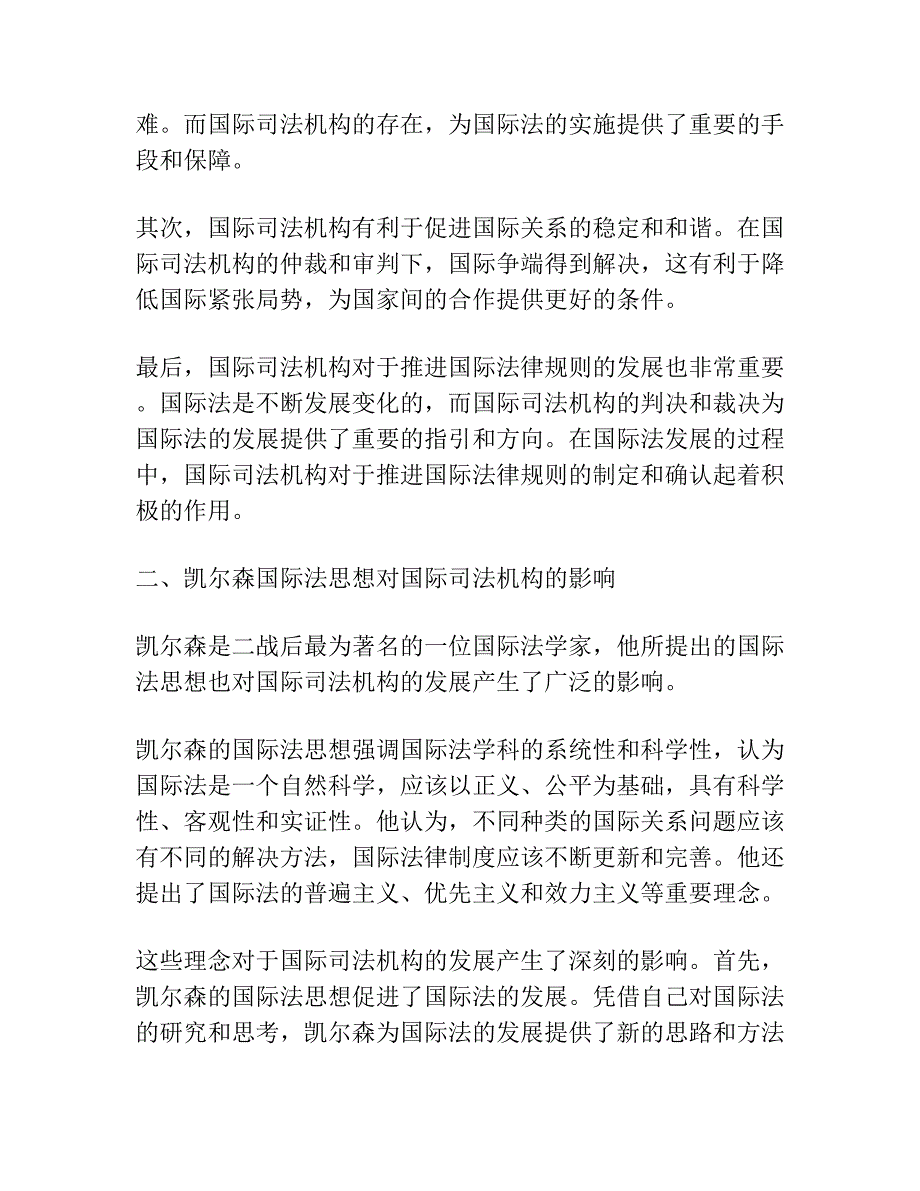 难。而国际司法机构的存在，为国际法的实施提供了重要的手段和保障。

其次，国际司法机构有利于促进国际关系的稳定和和谐。在国际司法机构的仲裁和审判下，国际争端得到解决，这有利于降低国际紧张局势，为国家间的合作提供更好的条件。

最后，国际司法机构对于推进国际法律规则的发展也非常重要。国际法是不断发展变化的，而国际司法机构的判决和裁决为国际法的发展提供了重要的指引和方向。在国际法发展的过程中，国际司法机构对于推进国际法律规则的制定和确认起着积极的作用。

二、凯尔森国际法思想对国际司法机构的影响

凯尔森是二战后最为著名的一位国际法学家，他所提出的国际法思想也对国际司法机构的发展产生了广泛的影响。

凯尔森的国际法思想强调国际法学科的系统性和科学性，认为国际法是一个自然科学，应该以正义、公平为基础，具有科学性、客观性和实证性。他认为，不同种类的国际关系问题应该有不同的解决方法，国际法律制度应该不断更新和完善。他还提出了国际法的普遍主义、优先主义和效力主义等重要理念。

这些理念对于国际司法机构的发展产生了深刻的影响。首先，凯尔森的国际法思想促进了国际法的发展。凭借自己对国际法的研究和思考，凯尔森为国际法的发展提供了新的思路和方法